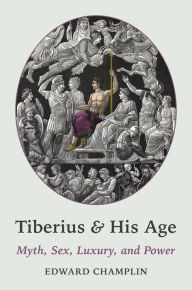 Tiberius & His Age

Myth, Sex, Luxury, and Power

EDWARD CHAMPLIN